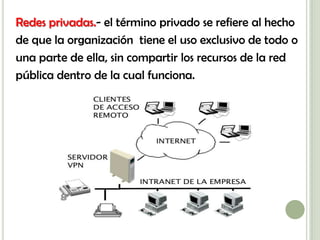 Redes privadas.- el término privado se refiere al hecho de que la organización tiene el uso exclusivo de todo o una parte de ella, sin compartir los recursos de la red pública dentro de la cual funciona.

CLIENTES DE ACCESO REMOTO

INTERNET

SERVIDOR VPN

INTRANET DE LA EMPRESA